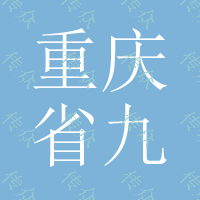 重庆
省九